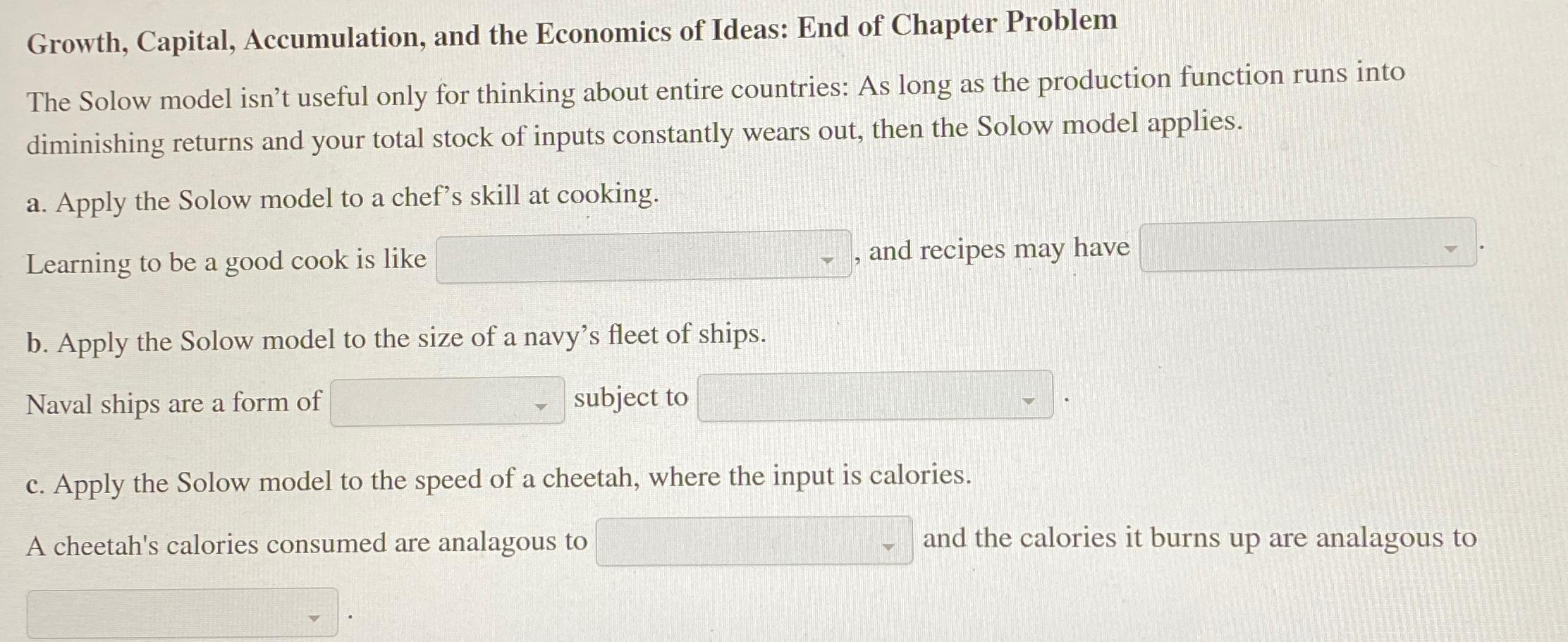 Growth, Capital, Accumulation, and the Economics of Ideas: End of Chapter Problem

The Solow model isn't useful only for thinking about entire countries: As long as the production function runs into diminishing returns and your total stock of inputs constantly wears out, then the Solow model applies.

a. Apply the Solow model to a chef's skill at cooking.

Learning to be a good cook is like ____, and recipes may have ____.

b. Apply the Solow model to the size of a navy's fleet of ships.

Naval ships are a form of ____ subject to ____.

c. Apply the Solow model to the speed of a cheetah, where the input is calories.

A cheetah's calories consumed are analagous to ____ and the calories it burns up are analagous to ____.